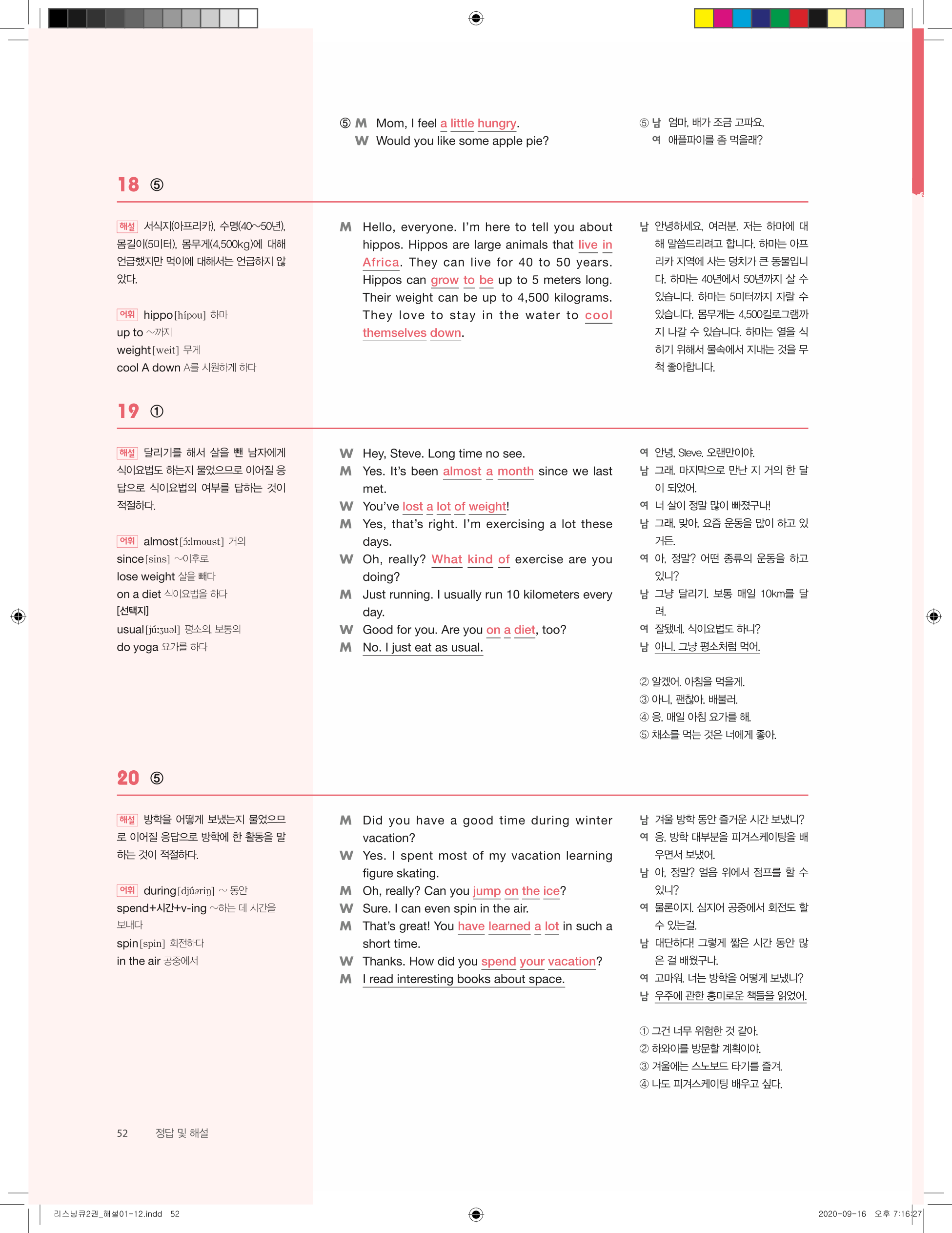 ⑤ M Mom, I feel a little hungry.
W Would you like some apple pie?

⑤ 남 엄마, 배가 조금 고파요.
여 애플파이를 좀 먹을래?

18 ⑤

해설 서식지(아프리카), 수명(40~50년), 몸길이(5미터), 몸무게(4,500kg)에 대해 언급했지만 먹이에 대해서는 언급하지 않았다.

어휘 hippo[hípou] 하마
up to ~까지
weight[weit] 무게
cool A down A를 시원하게 하다

M Hello, everyone. I'm here to tell you about hippos. Hippos are large animals that live in Africa. They can live for 40 to 50 years. Hippos can grow to be up to 5 meters long. Their weight can be up to 4,500 kilograms. They love to stay in the water to cool themselves down.

남 안녕하세요, 여러분. 저는 하마에 대해 말씀드리려고 합니다. 하마는 아프리카 지역에 사는 덩치가 큰 동물입니다. 하마는 40년에서 50년까지 살 수 있습니다. 하마는 5미터까지 자랄 수 있습니다. 몸무게는 4,500킬로그램까지 나갈 수 있습니다. 하마는 열을 식히기 위해서 물속에서 지내는 것을 무척 좋아합니다.

19 ①

해설 달리기를 해서 살을 뺀 남자에게 식이요법도 하는지 물었으므로 이어질 응답으로 식이요법의 여부를 답하는 것이 적절하다.

어휘 almost[ɔ́:lmoust] 거의
since[sins] ~이후로
lose weight 살을 빼다
on a diet 식이요법을 하다
[선택지]
usual[jú:ʒuəl] 평소의, 보통의
do yoga 요가를 하다

W Hey, Steve. Long time no see.
M Yes. It's been almost a month since we last met.
W You've lost a lot of weight!
M Yes, that's right. I'm exercising a lot these days.
W Oh, really? What kind of exercise are you doing?
M Just running. I usually run 10 kilometers every day.
W Good for you. Are you on a diet, too?
M No. I just eat as usual.

여 안녕, Steve. 오랜만이야.
남 그래. 마지막으로 만난 지 거의 한 달이 되었어.
여 너 살이 정말 많이 빠졌구나!
남 그래, 맞아. 요즘 운동을 많이 하고 있거든.
여 아, 정말? 어떤 종류의 운동을 하고 있니?
남 그냥 달리기. 보통 매일 10km를 달려.
여 잘됐네. 식이요법도 하니?
남 아니. 그냥 평소처럼 먹어.

② 알겠어. 아침을 먹을게.
③ 아니, 괜찮아. 배불러.
④ 응. 매일 아침 요가를 해.
⑤ 채소를 먹는 것은 너에게 좋아.

20 ⑤

해설 방학을 어떻게 보냈는지 물었으므로 이어질 응답으로 방학에 한 활동을 말하는 것이 적절하다.

어휘 during[djúəriŋ] ~ 동안
spend+시간+v-ing ~하는 데 시간을 보내다
spin[spin] 회전하다
in the air 공중에서

M Did you have a good time during winter vacation?
W Yes. I spent most of my vacation learning figure skating.
M Oh, really? Can you jump on the ice?
W Sure. I can even spin in the air.
M That's great! You have learned a lot in such a short time.
W Thanks. How did you spend your vacation?
M I read interesting books about space.

남 겨울 방학 동안 즐거운 시간 보냈니?
여 응. 방학 대부분을 피겨스케이팅을 배우면서 보냈어.
남 아, 정말? 얼음 위에서 점프를 할 수 있니?
여 물론이지. 심지어 공중에서 회전도 할 수 있는걸.
남 대단하다! 그렇게 짧은 시간 동안 많은 걸 배웠구나.
여 고마워. 너는 방학을 어떻게 보냈니?
남 우주에 관한 흥미로운 책들을 읽었어.

① 그건 너무 위험한 것 같아.
② 하와이를 방문할 계획이야.
③ 겨울에는 스노보드 타기를 즐겨.
④ 나도 피겨스케이팅 배우고 싶다.

52 정답 및 해설

리스닝큐2권_해설01-12.indd 52
2020-09-16 오후 7:16:27